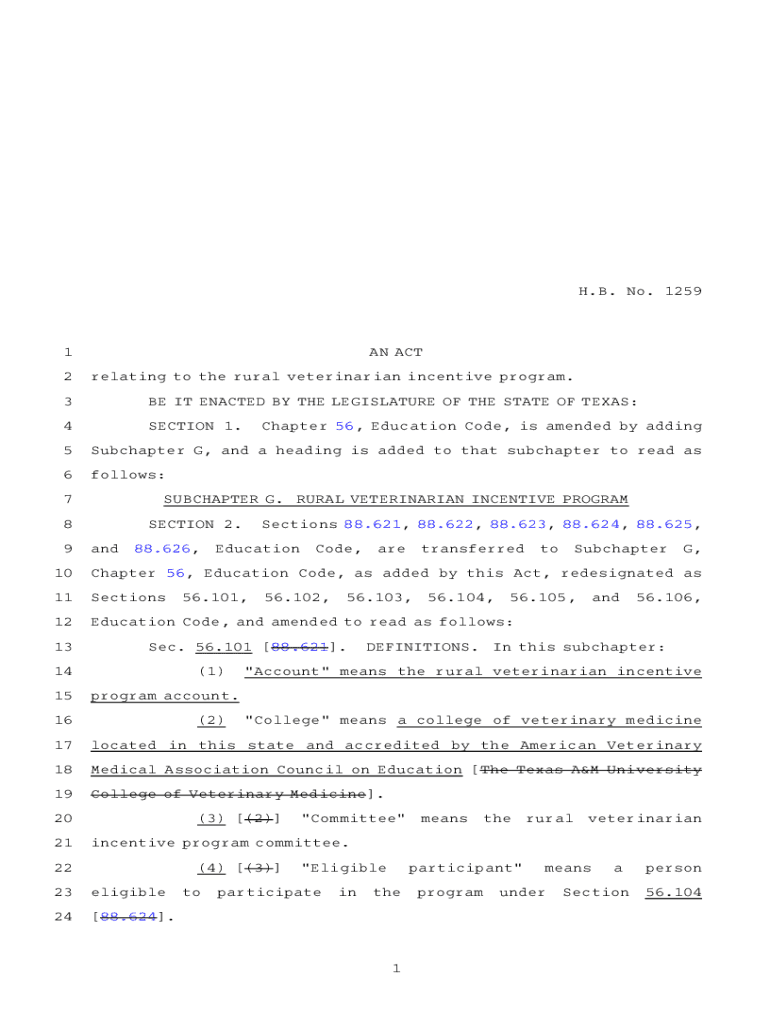 H.B. No. 1259

1 AN ACT

2 relating to the rural veterinarian incentive program.

3 BE IT ENACTED BY THE LEGISLATURE OF THE STATE OF TEXAS:

4 SECTION 1. Chapter 56, Education Code, is amended by adding 5 Subchapter G, and a heading is added to that subchapter to read as 6 follows:

7 SUBCHAPTER G. RURAL VETERINARIAN INCENTIVE PROGRAM

8 SECTION 2. Sections 88.621, 88.622, 88.623, 88.624, 88.625, 9 and 88.626, Education Code, are transferred to Subchapter G, 10 Chapter 56, Education Code, as added by this Act, redesignated as 11 Sections 56.101, 56.102, 56.103, 56.104, 56.105, and 56.106, 12 Education Code, and amended to read as follows:

13 Sec. 56.101 [88.621]. DEFINITIONS. In this subchapter:

14 (1) "Account" means the rural veterinarian incentive 15 program account.

16 (2) "College" means a college of veterinary medicine 17 located in this state and accredited by the American Veterinary 18 Medical Association Council on Education [The Texas A&M University 19 College of Veterinary Medicine].

20 (3) [(2)] "Committee" means the rural veterinarian 21 incentive program committee.

22 (4) [(3)] "Eligible participant" means a person 23 eligible to participate in the program under Section 56.104 24 [88.624].

1